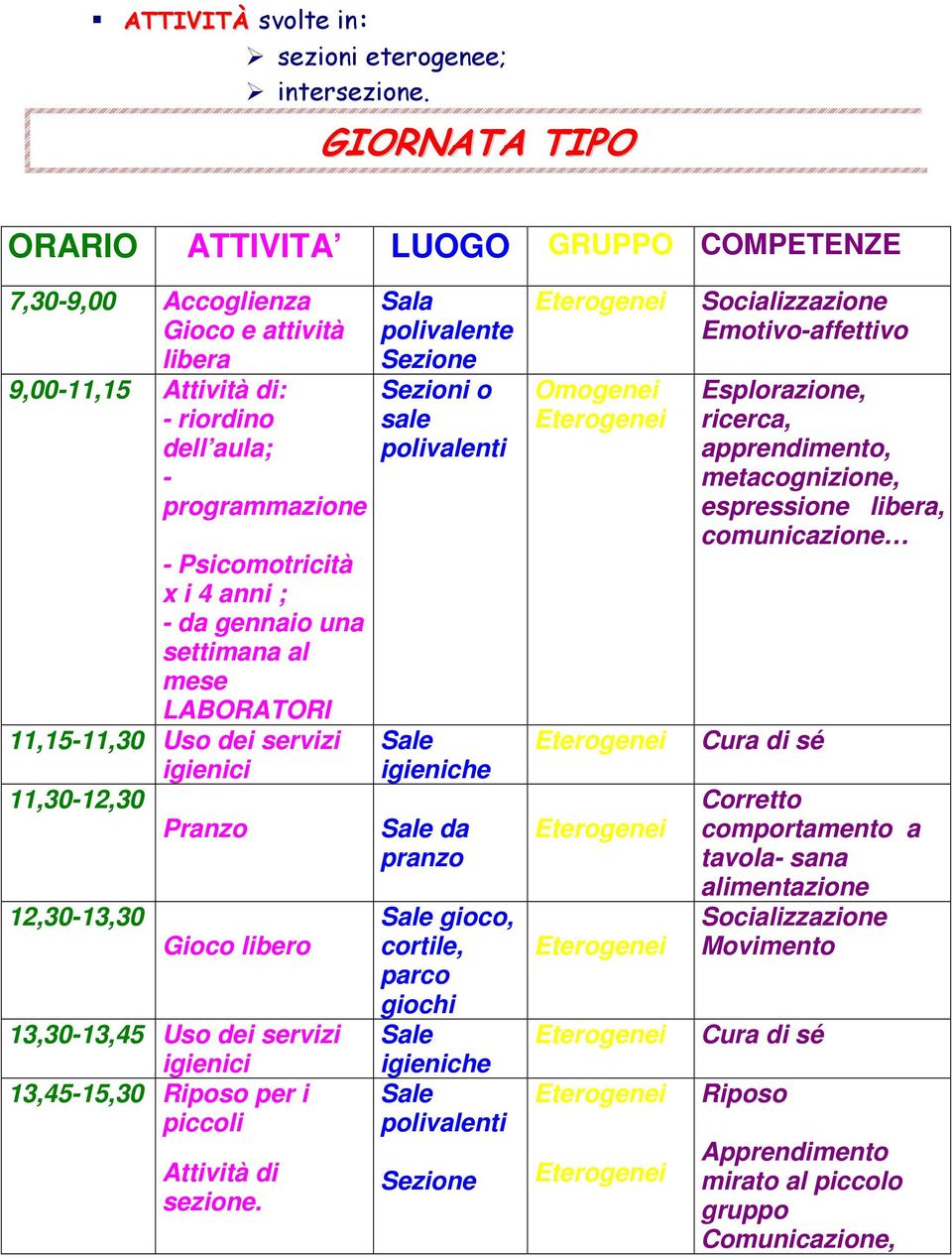 ATTIVITÀ svolte in:
sezioni eterogenee;
intersezione.

GIORNATA TIPO

| ORARIO | ATTIVITA' | LUOGO | GRUPPO | COMPETENZE |
|---|---|---|---|---|
| 7,30-9,00 | Accoglienza Gioco e attività libera | Sala polivalente Sezione | Eterogenei | Socializzazione Emotivo-affettivo |
| 9,00-11,15 | Attività di: - riordino dell'aula; - programmazione - Psicomotricità x i 4 anni ; - da gennaio una settimana al mese LABORATORI | Sezioni o sale polivalenti | Omogenei Eterogenei | Esplorazione, ricerca, apprendimento, metacognizione, espressione libera, comunicazione… |
| 11,15-11,30 | Uso dei servizi igienici | Sale igieniche | Eterogenei | Cura di sé |
| 11,30-12,30 | Pranzo | Sale da pranzo | Eterogenei | Corretto comportamento a tavola- sana alimentazione |
| 12,30-13,30 | Gioco libero | Sale gioco, cortile, parco giochi | Eterogenei | Socializzazione Movimento |
| 13,30-13,45 | Uso dei servizi igienici | Sale igieniche | Eterogenei | Cura di sé |
| 13,45-15,30 | Riposo per i piccoli Attività di sezione. | Sale polivalenti Sezione | Eterogenei Eterogenei | Riposo Apprendimento mirato al piccolo gruppo Comunicazione, |